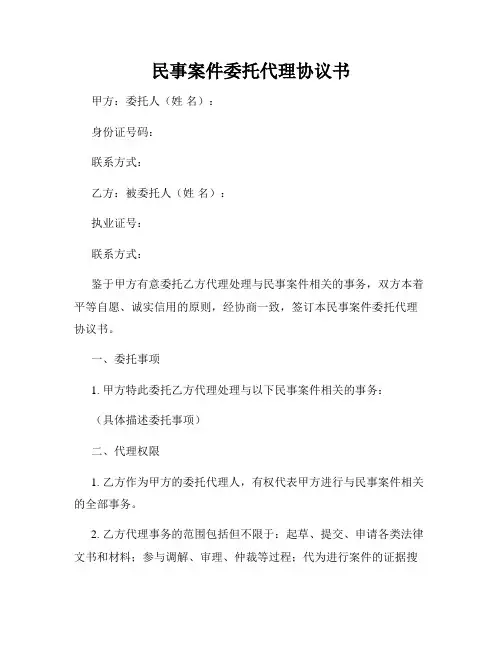 民事案件委托代理协议书

甲方：委托人（姓 名）：

身份证号码：

联系方式：

乙方：被委托人（姓 名）：

执业证号：

联系方式：

鉴于甲方有意委托乙方代理处理与民事案件相关的事务，双方本着平等自愿、诚实信用的原则，经协商一致，签订本民事案件委托代理协议书。

一、委托事项

1. 甲方特此委托乙方代理处理与以下民事案件相关的事务：

（具体描述委托事项）

二、代理权限

1. 乙方作为甲方的委托代理人，有权代表甲方进行与民事案件相关的全部事务。

2. 乙方代理事务的范围包括但不限于：起草、提交、申请各类法律文书和材料；参与调解、审理、仲裁等过程；代为进行案件的证据搜